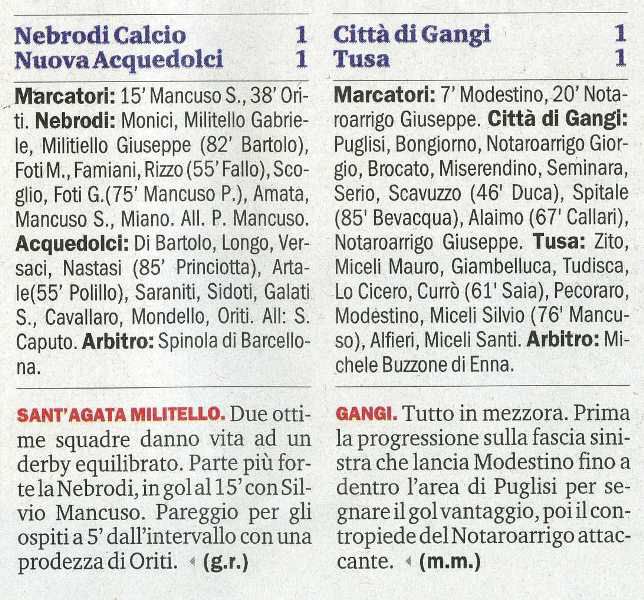 Nebrodi Calcio 1
Nuova Acquedolci 1

Marcatori: 15' Mancuso S., 38' Oriti. Nebrodi: Monici, Militello Gabriele, Militiello Giuseppe (82' Bartolo), Foti M., Famiani, Rizzo (55' Fallo), Scoglio, Foti G.(75' Mancuso P.), Amata, Mancuso S., Miano. All. P. Mancuso. Acquedolci: Di Bartolo, Longo, Versaci, Nastasi (85' Princiotta), Artale(55' Polillo), Saraniti, Sidoti, Galati S., Cavallaro, Mondello, Oriti. All: S. Caputo. Arbitro: Spinola di Barcellona.

SANT'AGATA MILITELLO. Due ottime squadre danno vita ad un derby equilibrato. Parte più forte la Nebrodi, in gol al 15' con Silvio Mancuso. Pareggio per gli ospiti a 5' dall'intervallo con una prodezza di Oriti. (g.r.)

Città di Gangi 1
Tusa 1

Marcatori: 7' Modestino, 20' Notaroarrigo Giuseppe. Città di Gangi: Puglisi, Bongiorno, Notaroarrigo Giorgio, Brocato, Miserendino, Seminara, Serio, Scavuzzo (46' Duca), Spitale (85' Bevacqua), Alaimo (67' Callari), Notaroarrigo Giuseppe. Tusa: Zito, Miceli Mauro, Giambelluca, Tudisca, Lo Cicero, Currò (61' Saia), Pecoraro, Modestino, Miceli Silvio (76' Mancuso), Alfieri, Miceli Santi. Arbitro: Michele Buzzone di Enna.

GANGI. Tutto in mezzora. Prima la progressione sulla fascia sinistra che lancia Modestino fino a dentro l'area di Puglisi per segnare il gol vantaggio, poi il contropiede del Notaroarrigo attaccante. (m.m.)